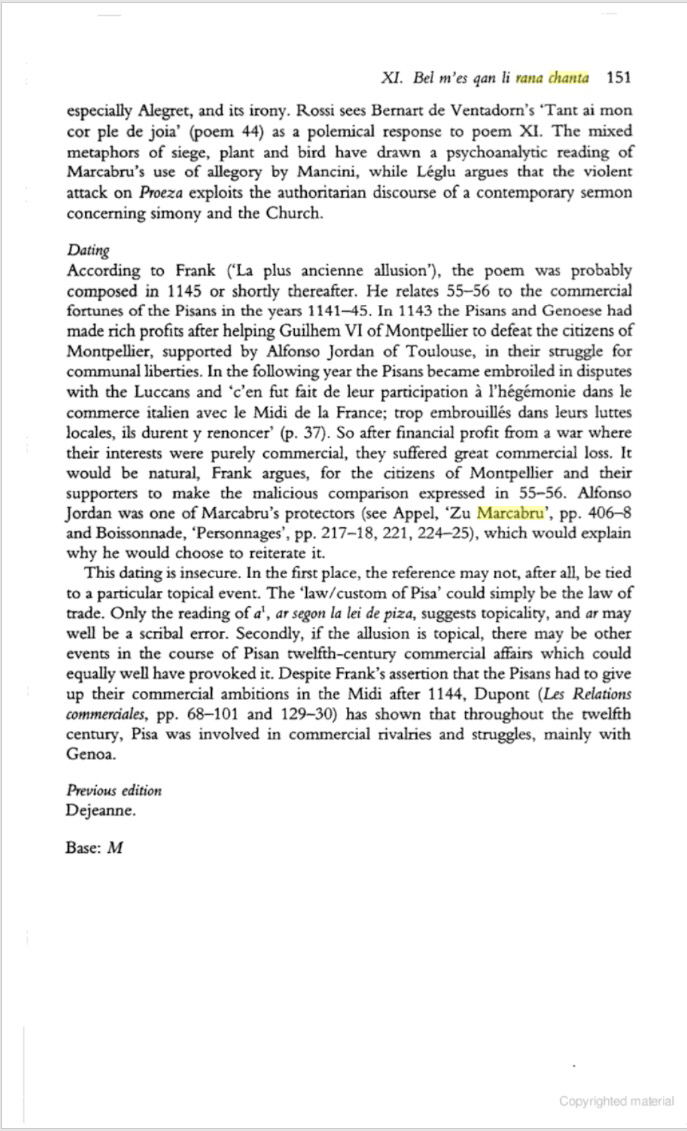 XI. Bel m'es qan li rana chanta 151

especially Alegret, and its irony. Rossi sees Bernart de Ventadorn's 'Tant ai mon cor ple de joia' (poem 44) as a polemical response to poem XI. The mixed metaphors of siege, plant and bird have drawn a psychoanalytic reading of Marcabru's use of allegory by Mancini, while Léglu argues that the violent attack on Proeza exploits the authoritarian discourse of a contemporary sermon concerning simony and the Church.

Dating
According to Frank ('La plus ancienne allusion'), the poem was probably composed in 1145 or shortly thereafter. He relates 55–56 to the commercial fortunes of the Pisans in the years 1141–45. In 1143 the Pisans and Genoese had made rich profits after helping Guilhem VI of Montpellier to defeat the citizens of Montpellier, supported by Alfonso Jordan of Toulouse, in their struggle for communal liberties. In the following year the Pisans became embroiled in disputes with the Luccans and 'c'en fut fait de leur participation à l'hégémonie dans le commerce italien avec le Midi de la France; trop embrouillés dans leurs luttes locales, ils durent y renoncer' (p. 37). So after financial profit from a war where their interests were purely commercial, they suffered great commercial loss. It would be natural, Frank argues, for the citizens of Montpellier and their supporters to make the malicious comparison expressed in 55–56. Alfonso Jordan was one of Marcabru's protectors (see Appel, 'Zu Marcabru', pp. 406–8 and Boissonnade, 'Personnages', pp. 217–18, 221, 224–25), which would explain why he would choose to reiterate it.

This dating is insecure. In the first place, the reference may not, after all, be tied to a particular topical event. The 'law/custom of Pisa' could simply be the law of trade. Only the reading of $a^1$, ar segon la lei de piza, suggests topicality, and ar may well be a scribal error. Secondly, if the allusion is topical, there may be other events in the course of Pisan twelfth-century commercial affairs which could equally well have provoked it. Despite Frank's assertion that the Pisans had to give up their commercial ambitions in the Midi after 1144, Dupont (Les Relations commerciales, pp. 68–101 and 129–30) has shown that throughout the twelfth century, Pisa was involved in commercial rivalries and struggles, mainly with Genoa.

Previous edition
Dejeanne.

Base: M

Copyrighted material